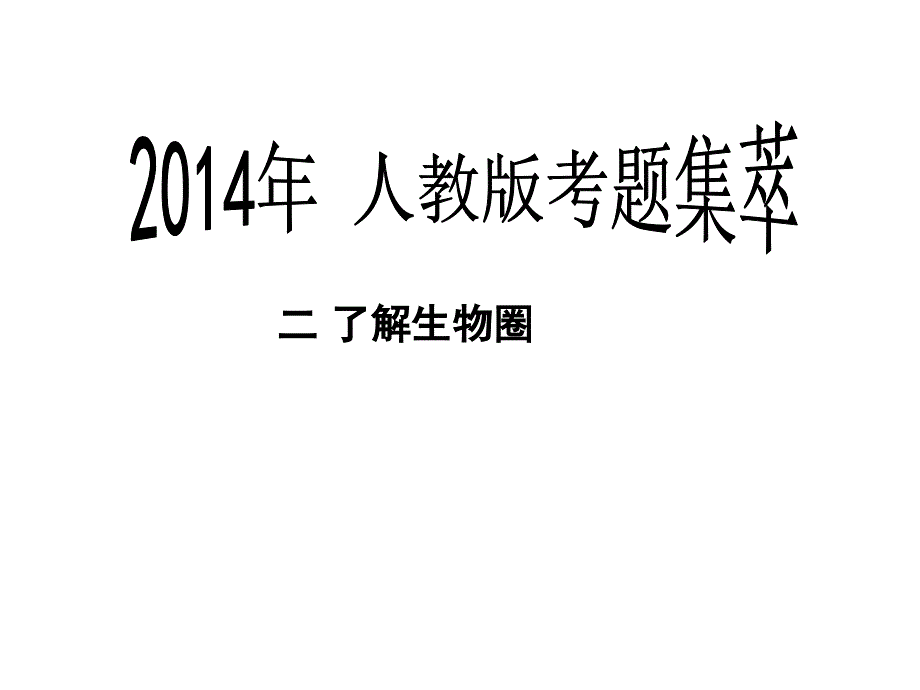 2014年 人教版考题集萃

二 了解生物圈